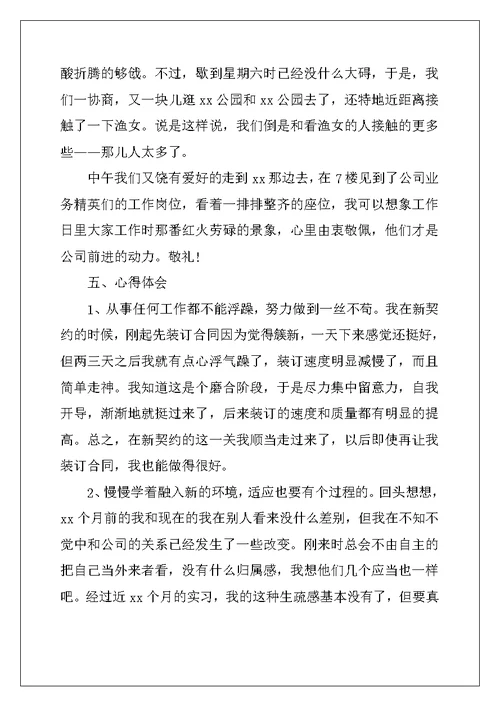 酸折腾的够戗。不过，歇到星期六时已经没什么大碍，于是，我们一协商，又一块儿逛 xx 公园和 xx 公园去了，还特地近距离接触了一下渔女。说是这样说，我们倒是和看渔女的人接触的更多些——那儿人太多了。

中午我们又饶有爱好的走到 xx 那边去，在 7 楼见到了公司业务精英们的工作岗位，看着一排排整齐的座位，我可以想象工作日里大家工作时那番红火劳碌的景象，心里由衷敬佩，他们才是公司前进的动力。敬礼！

五、心得体会

1、从事任何工作都不能浮躁，努力做到一丝不苟。我在新契约的时候，刚起先装订合同因为觉得簇新，一天下来感觉还挺好，但两三天之后我就有点心浮气躁了，装订速度明显减慢了，而且简单走神。我知道这是个磨合阶段，于是尽力集中留意力，自我开导，渐渐地就挺过来了，后来装订的速度和质量都有明显的提高。总之，在新契约的这一关我顺当走过来了，以后即使再让我装订合同，我也能做得很好。

2、慢慢学着融入新的环境，适应也要有个过程的。回头想想，xx 个月前的我和现在的我在别人看来没什么差别，但我在不知不觉中和公司的关系已经发生了一些改变。刚来时总会不由自主的把自己当外来者看，没有什么归属感，我想他们几个应当也一样吧。经过近 xx 个月的实习，我的这种生疏感基本没有了，但要真